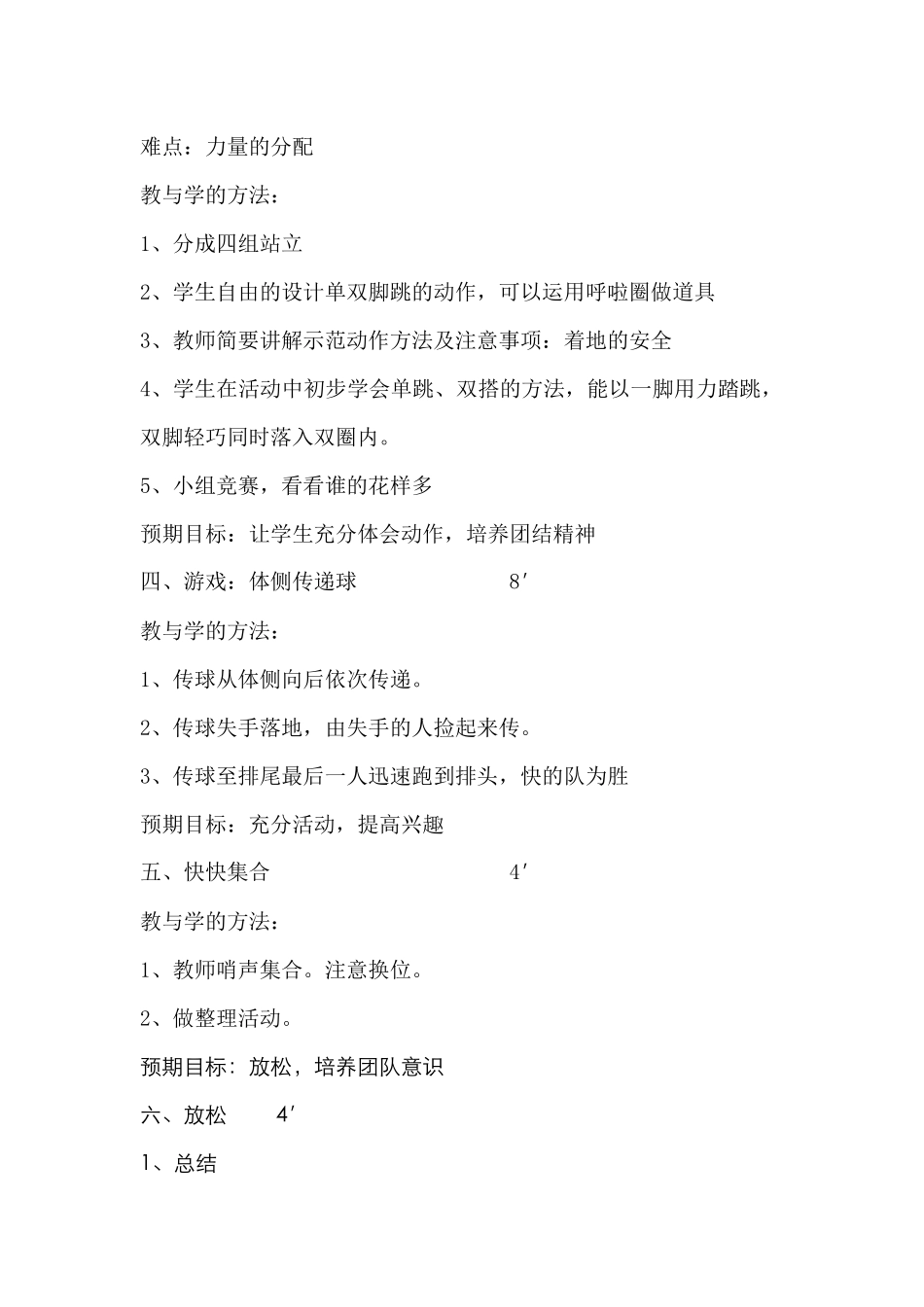 难点：力量的分配

教与学的方法：

1、分成四组站立

2、学生自由的设计单双脚跳的动作，可以运用呼啦圈做道具

3、教师简要讲解示范动作方法及注意事项：着地的安全

4、学生在活动中初步学会单跳、双搭的方法，能以一脚用力踏跳，双脚轻巧同时落入双圈内。

5、小组竞赛，看看谁的花样多

预期目标：让学生充分体会动作，培养团结精神

四、游戏：体侧传递球 8′

教与学的方法：

1、传球从体侧向后依次传递。

2、传球失手落地，由失手的人捡起来传。

3、传球至排尾最后一人迅速跑到排头，快的队为胜

预期目标：充分活动，提高兴趣

五、快快集合 4′

教与学的方法：

1、教师哨声集合。注意换位。

2、做整理活动。

预期目标：放松，培养团队意识

六、放松 4′

1、总结